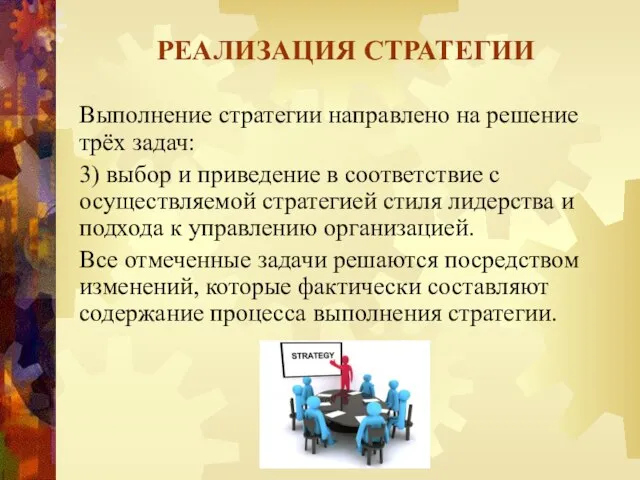 РЕАЛИЗАЦИЯ СТРАТЕГИИ

Выполнение стратегии направлено на решение трёх задач:

3) выбор и приведение в соответствие с осуществляемой стратегией стиля лидерства и подхода к управлению организацией.

Все отмеченные задачи решаются посредством изменений, которые фактически составляют содержание процесса выполнения стратегии.

STRATEGY